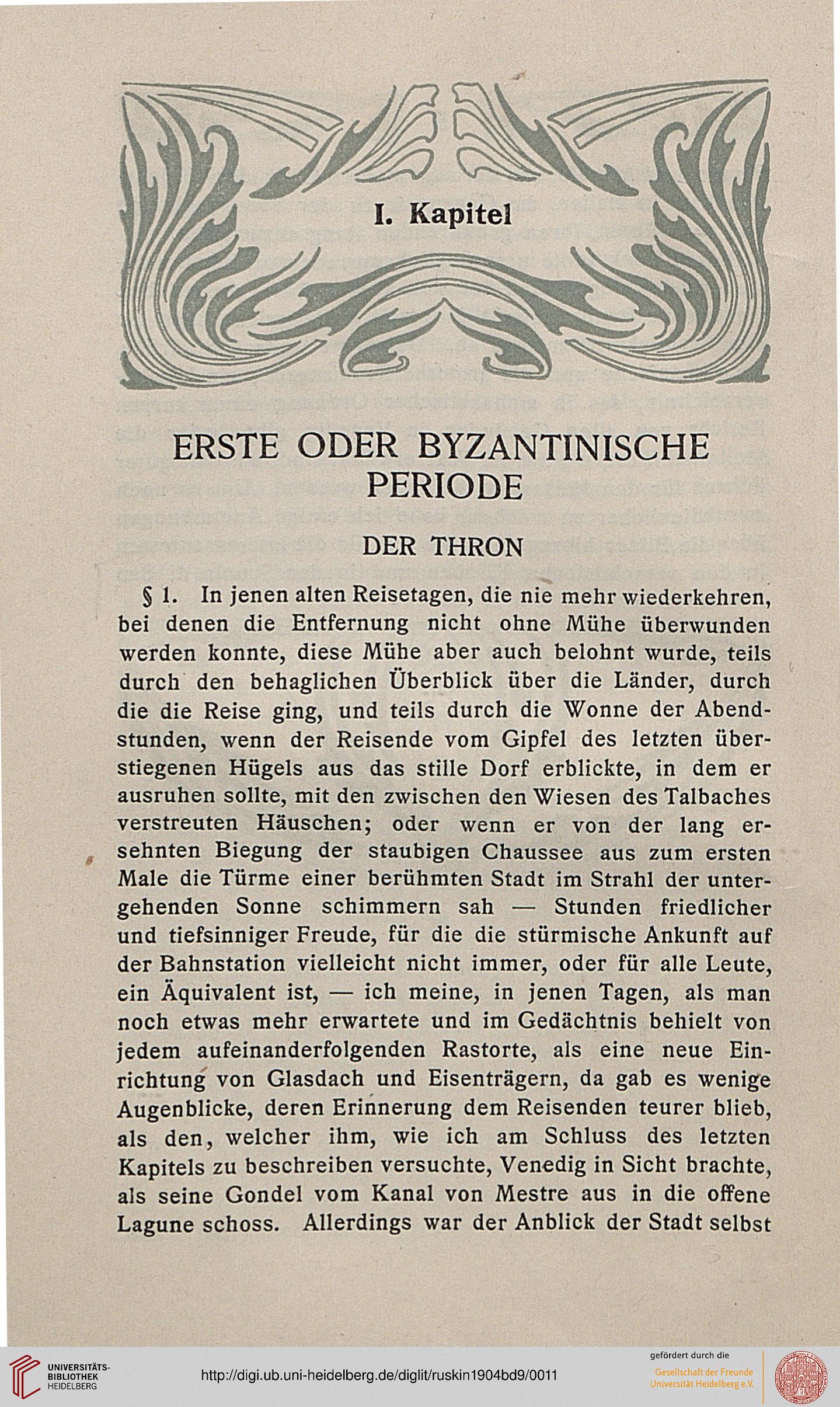 I. Kapitel

ERSTE ODER BYZANTINISCHE PERIODE

DER THRON

§ 1. In jenen alten Reisetagen, die nie mehr wiederkehren, bei denen die Entfernung nicht ohne Mühe überwunden werden konnte, diese Mühe aber auch belohnt wurde, teils durch den behaglichen Überblick über die Länder, durch die die Reise ging, und teils durch die Wonne der Abendstunden, wenn der Reisende vom Gipfel des letzten überstiegenen Hügels aus das stille Dorf erblickte, in dem er ausruhen sollte, mit den zwischen den Wiesen des Talbaches verstreuten Häuschen; oder wenn er von der lang ersehnten Biegung der staubigen Chaussee aus zum ersten Male die Türme einer berühmten Stadt im Strahl der untergehenden Sonne schimmern sah — Stunden friedlicher und tiefsinniger Freude, für die die stürmische Ankunft auf der Bahnstation vielleicht nicht immer, oder für alle Leute, ein Äquivalent ist, — ich meine, in jenen Tagen, als man noch etwas mehr erwartete und im Gedächtnis behielt von jedem aufeinanderfolgenden Rastorte, als eine neue Einrichtung von Glasdach und Eisenträgern, da gab es wenige Augenblicke, deren Erinnerung dem Reisenden teurer blieb, als den, welcher ihm, wie ich am Schluss des letzten Kapitels zu beschreiben versuchte, Venedig in Sicht brachte, als seine Gondel vom Kanal von Mestre aus in die offene Lagune schoss. Allerdings war der Anblick der Stadt selbst

UNIVERSITÄTS-BIBLIOTHEK HEIDELBERG

http://digi.ub.uni-heidelberg.de/diglit/ruskin1904bd9/0011

gefördert durch die
Gesellschaft der Freunde Universität Heidelberg e.V.